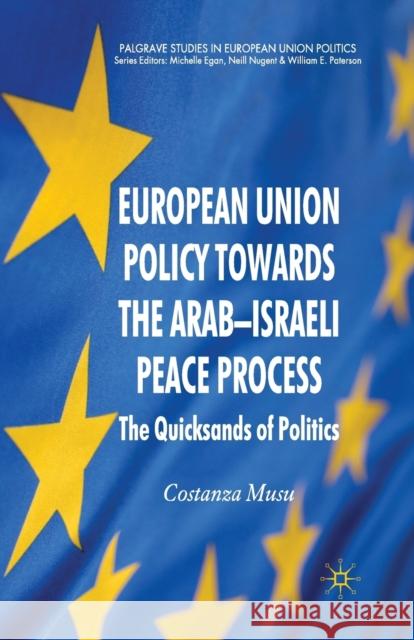 PALGRAVE STUDIES IN EUROPEAN UNION POLITICS
Series Editors: Michelle Egan, Neill Nugent & William E. Paterson

EUROPEAN UNION POLICY TOWARDS THE ARAB–ISRAELI PEACE PROCESS

The Quicksands of Politics

Costanza Musu